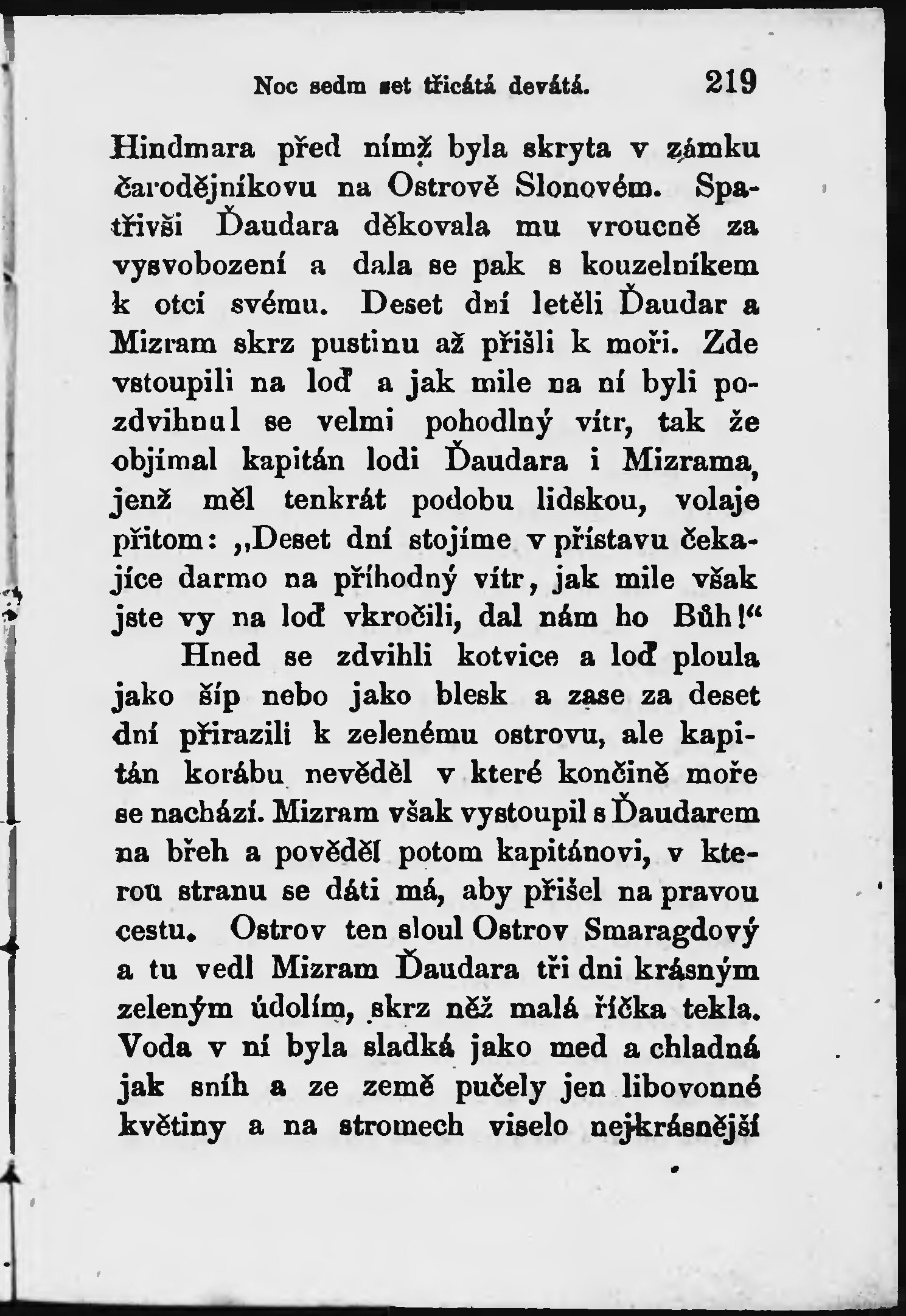 Noc sedm set třicátá devátá. 219

Hindmara před nímž byla skryta v zámku čarodějníkovu na Ostrově Slonovém. Spatřivši Ďaudara děkovala mu vroucně za vysvobození a dala se pak s kouzelníkem k otci svému. Deset dní letěli Ďaudar a Mizram skrz pustinu až přišli k moři. Zde vstoupili na loď a jak mile na ní byli pozdvihnul se velmi pohodlný vítr, tak že objímal kapitán lodi Ďaudara i Mizrama, jenž měl tenkrát podobu lidskou, volaje přitom: „Deset dní stojíme v přístavu čekajíce darmo na příhodný vítr, jak mile však jste vy na loď vkročili, dal nám ho Bůh!“

Hned se zdvihli kotvice a loď ploula jako šíp nebo jako blesk a zase za deset dní přirazili k zelenému ostrovu, ale kapitán korábu nevěděl v které končině moře se nachází. Mizram však vystoupil s Ďaudarem na břeh a pověděl potom kapitánovi, v kterou stranu se dáti má, aby přišel na pravou cestu. Ostrov ten sloul Ostrov Smaragdový a tu vedl Mizram Ďaudara tři dni krásným zeleným údolím, skrz něž malá říčka tekla. Voda v ní byla sladká jako med a chladná jak sníh a ze země pučely jen libovonné květiny a na stromech viselo nejkrásnější